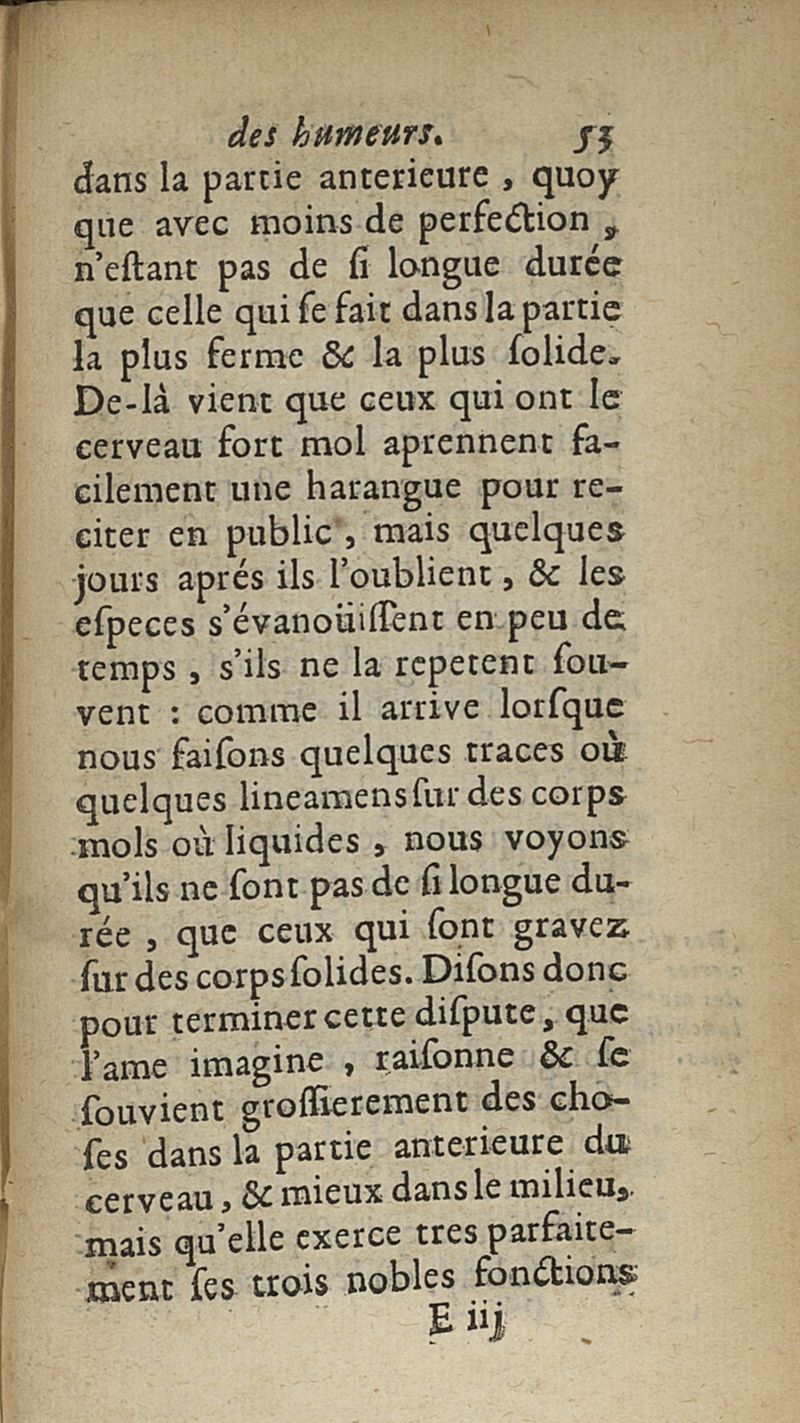 des humeurs. 53

dans la partie anterieure, quoy que avec moins de perfection, n'estant pas de si longue durée que celle qui se fait dans la partie la plus ferme & la plus solide. De-là vient que ceux qui ont le cerveau fort mol aprennent facilement une harangue pour reciter en public, mais quelques jours aprés ils l'oublient, & les especes s'évanoüissent en peu de temps, s'ils ne la repetent souvent : comme il arrive lorsque nous faisons quelques traces où quelques lineamens sur des corps mols où liquides, nous voyons qu'ils ne sont pas de si longue durée, que ceux qui sont gravez sur des corps solides. Disons donc pour terminer cette dispute, que l'ame imagine, raisonne & se souvient grossierement des choses dans la partie anterieure du cerveau, & mieux dans le milieu, mais qu'elle exerce tres parfaitement ses trois nobles fonctions

E iij